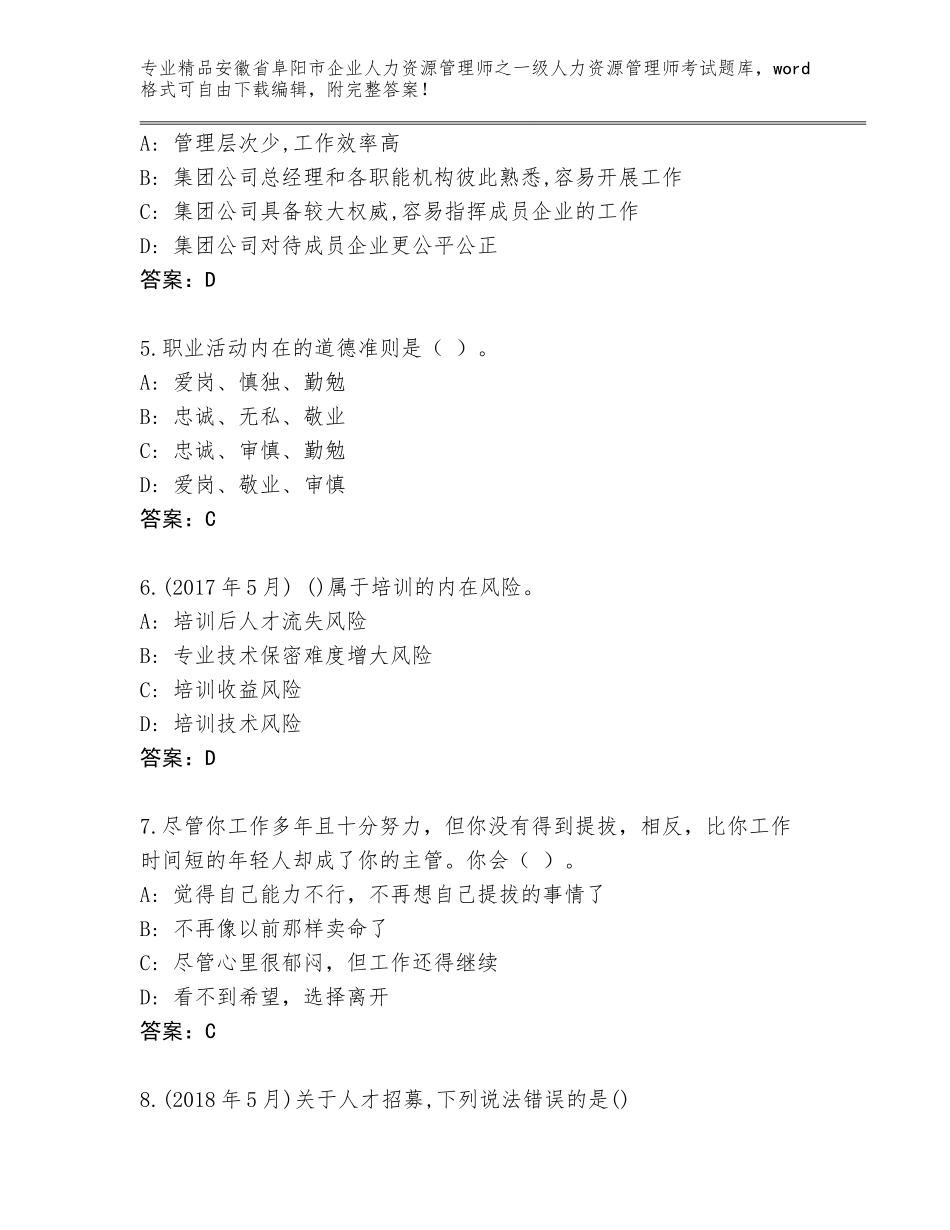 专业精品安徽省阜阳市企业人力资源管理师之一级人力资源管理师考试题库，word格式可自由下载编辑，附完整答案！

A：管理层次少,工作效率高
B：集团公司总经理和各职能机构彼此熟悉,容易开展工作
C：集团公司具备较大权威,容易指挥成员企业的工作
D：集团公司对待成员企业更公平公正
答案：D

5.职业活动内在的道德准则是（ ）。
A：爱岗、慎独、勤勉
B：忠诚、无私、敬业
C：忠诚、审慎、勤勉
D：爱岗、敬业、审慎
答案：C

6.(2017年5月) ()属于培训的内在风险。
A：培训后人才流失风险
B：专业技术保密难度增大风险
C：培训收益风险
D：培训技术风险
答案：D

7.尽管你工作多年且十分努力，但你没有得到提拔，相反，比你工作时间短的年轻人却成了你的主管。你会（ ）。
A：觉得自己能力不行，不再想自己提拔的事情了
B：不再像以前那样卖命了
C：尽管心里很郁闷，但工作还得继续
D：看不到希望，选择离开
答案：C

8.(2018年5月)关于人才招募,下列说法错误的是()